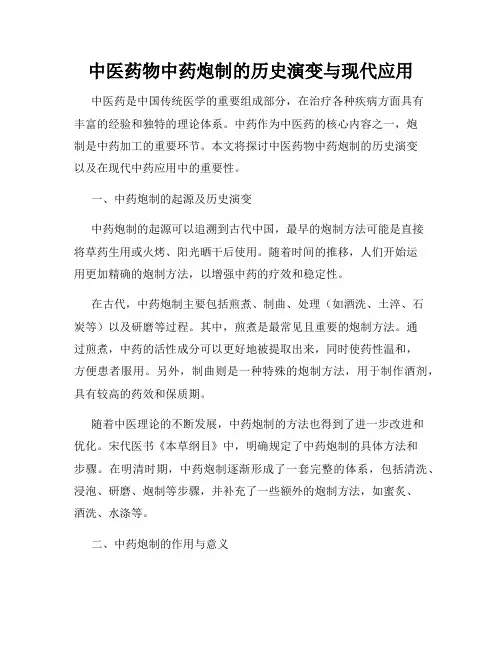 中医药物中药炮制的历史演变与现代应用

中医药是中国传统医学的重要组成部分，在治疗各种疾病方面具有丰富的经验和独特的理论体系。中药作为中医药的核心内容之一，炮制是中药加工的重要环节。本文将探讨中医药物中药炮制的历史演变以及在现代中药应用中的重要性。

一、中药炮制的起源及历史演变

中药炮制的起源可以追溯到古代中国，最早的炮制方法可能是直接将草药生用或火烤、阳光晒干后使用。随着时间的推移，人们开始运用更加精确的炮制方法，以增强中药的疗效和稳定性。

在古代，中药炮制主要包括煎煮、制曲、处理（如酒洗、土淬、石炭等）以及研磨等过程。其中，煎煮是最常见且重要的炮制方法。通过煎煮，中药的活性成分可以更好地被提取出来，同时使药性温和，方便患者服用。另外，制曲则是一种特殊的炮制方法，用于制作酒剂，具有较高的药效和保质期。

随着中医理论的不断发展，中药炮制的方法也得到了进一步改进和优化。宋代医书《本草纲目》中，明确规定了中药炮制的具体方法和步骤。在明清时期，中药炮制逐渐形成了一套完整的体系，包括清洗、浸泡、研磨、炮制等步骤，并补充了一些额外的炮制方法，如蜜炙、酒洗、水涤等。

二、中药炮制的作用与意义